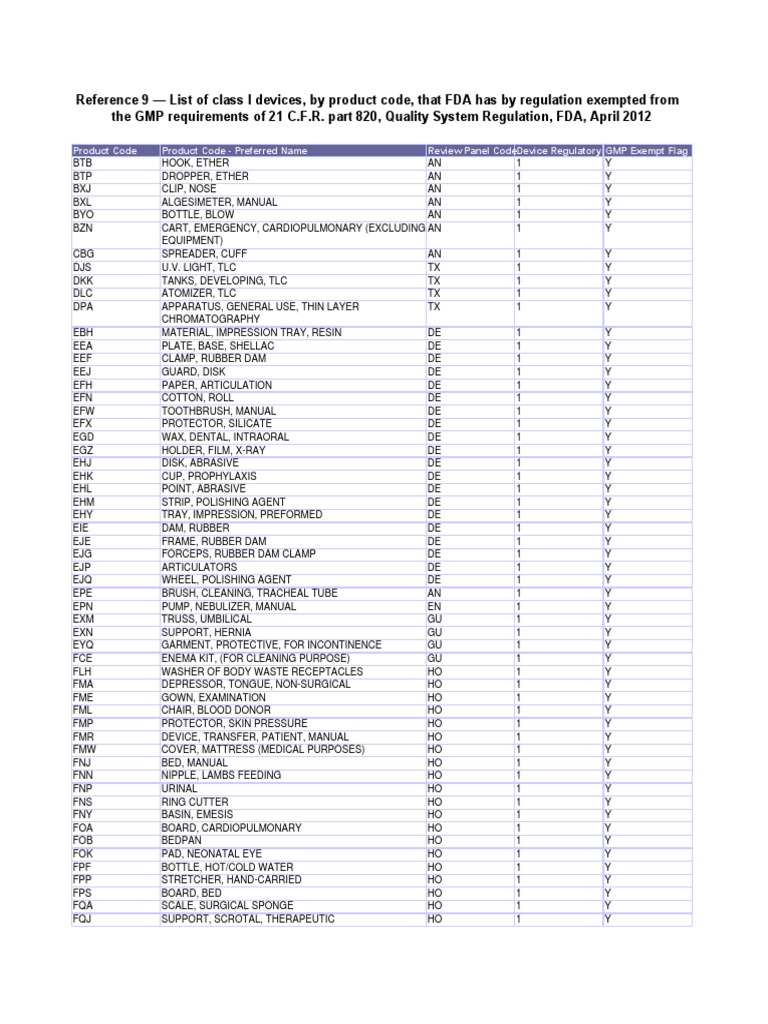 Reference 9 — List of class I devices, by product code, that FDA has by regulation exempted from the GMP requirements of 21 C.F.R. part 820, Quality System Regulation, FDA, April 2012

| Product Code | Product Code - Preferred Name | Review Panel Code | Device Regulatory | GMP Exempt Flag |
|---|---|---|---|---|
| BTB | HOOK, ETHER | AN | 1 | Y |
| BTP | DROPPER, ETHER | AN | 1 | Y |
| BXJ | CLIP, NOSE | AN | 1 | Y |
| BXL | ALGESIMETER, MANUAL | AN | 1 | Y |
| BYO | BOTTLE, BLOW | AN | 1 | Y |
| BZN | CART, EMERGENCY, CARDIOPULMONARY (EXCLUDING EQUIPMENT) | AN | 1 | Y |
| CBG | SPREADER, CUFF | AN | 1 | Y |
| DJS | U.V. LIGHT, TLC | TX | 1 | Y |
| DKK | TANKS, DEVELOPING, TLC | TX | 1 | Y |
| DLC | ATOMIZER, TLC | TX | 1 | Y |
| DPA | APPARATUS, GENERAL USE, THIN LAYER CHROMATOGRAPHY | TX | 1 | Y |
| EBH | MATERIAL, IMPRESSION TRAY, RESIN | DE | 1 | Y |
| EEA | PLATE, BASE, SHELLAC | DE | 1 | Y |
| EEF | CLAMP, RUBBER DAM | DE | 1 | Y |
| EEJ | GUARD, DISK | DE | 1 | Y |
| EFH | PAPER, ARTICULATION | DE | 1 | Y |
| EFN | COTTON, ROLL | DE | 1 | Y |
| EFW | TOOTHBRUSH, MANUAL | DE | 1 | Y |
| EFX | PROTECTOR, SILICATE | DE | 1 | Y |
| EGD | WAX, DENTAL, INTRAORAL | DE | 1 | Y |
| EGZ | HOLDER, FILM, X-RAY | DE | 1 | Y |
| EHJ | DISK, ABRASIVE | DE | 1 | Y |
| EHK | CUP, PROPHYLAXIS | DE | 1 | Y |
| EHL | POINT, ABRASIVE | DE | 1 | Y |
| EHM | STRIP, POLISHING AGENT | DE | 1 | Y |
| EHY | TRAY, IMPRESSION, PREFORMED | DE | 1 | Y |
| EIE | DAM, RUBBER | DE | 1 | Y |
| EJE | FRAME, RUBBER DAM | DE | 1 | Y |
| EJG | FORCEPS, RUBBER DAM CLAMP | DE | 1 | Y |
| EJP | ARTICULATORS | DE | 1 | Y |
| EJQ | WHEEL, POLISHING AGENT | DE | 1 | Y |
| EPE | BRUSH, CLEANING, TRACHEAL TUBE | AN | 1 | Y |
| EPN | PUMP, NEBULIZER, MANUAL | EN | 1 | Y |
| EXM | TRUSS, UMBILICAL | GU | 1 | Y |
| EXN | SUPPORT, HERNIA | GU | 1 | Y |
| EYQ | GARMENT, PROTECTIVE, FOR INCONTINENCE | GU | 1 | Y |
| FCE | ENEMA KIT, (FOR CLEANING PURPOSE) | GU | 1 | Y |
| FLH | WASHER OF BODY WASTE RECEPTACLES | HO | 1 | Y |
| FMA | DEPRESSOR, TONGUE, NON-SURGICAL | HO | 1 | Y |
| FME | GOWN, EXAMINATION | HO | 1 | Y |
| FML | CHAIR, BLOOD DONOR | HO | 1 | Y |
| FMP | PROTECTOR, SKIN PRESSURE | HO | 1 | Y |
| FMR | DEVICE, TRANSFER, PATIENT, MANUAL | HO | 1 | Y |
| FMW | COVER, MATTRESS (MEDICAL PURPOSES) | HO | 1 | Y |
| FNJ | BED, MANUAL | HO | 1 | Y |
| FNN | NIPPLE, LAMBS FEEDING | HO | 1 | Y |
| FNP | URINAL | HO | 1 | Y |
| FNS | RING CUTTER | HO | 1 | Y |
| FNY | BASIN, EMESIS | HO | 1 | Y |
| FOA | BOARD, CARDIOPULMONARY | HO | 1 | Y |
| FOB | BEDPAN | HO | 1 | Y |
| FOK | PAD, NEONATAL EYE | HO | 1 | Y |
| FPF | BOTTLE, HOT/COLD WATER | HO | 1 | Y |
| FPP | STRETCHER, HAND-CARRIED | HO | 1 | Y |
| FPS | BOARD, BED | HO | 1 | Y |
| FQA | SCALE, SURGICAL SPONGE | HO | 1 | Y |
| FQJ | SUPPORT, SCROTAL, THERAPEUTIC | HO | 1 | Y |